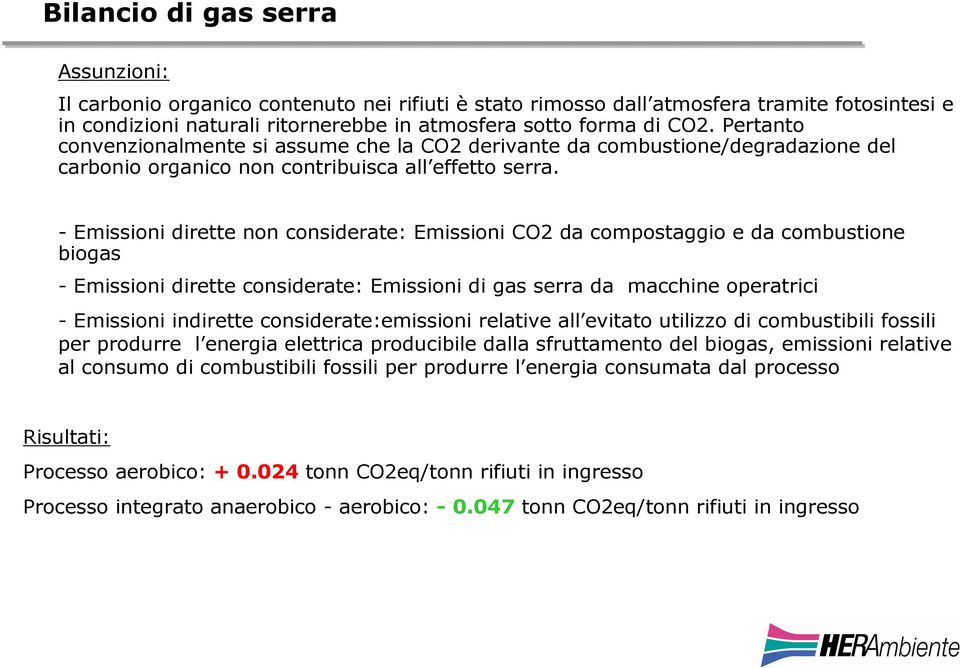 Bilancio di gas serra

Assunzioni:

Il carbonio organico contenuto nei rifiuti è stato rimosso dall'atmosfera tramite fotosintesi e in condizioni naturali ritornerebbe in atmosfera sotto forma di CO2. Pertanto convenzionalmente si assume che la CO2 derivante da combustione/degradazione del carbonio organico non contribuisca all'effetto serra.

- Emissioni dirette non considerate: Emissioni CO2 da compostaggio e da combustione biogas

- Emissioni dirette considerate: Emissioni di gas serra da macchine operatrici

- Emissioni indirette considerate:emissioni relative all'evitato utilizzo di combustibili fossili per produrre l'energia elettrica producibile dalla sfruttamento del biogas, emissioni relative al consumo di combustibili fossili per produrre l'energia consumata dal processo

Risultati:

Processo aerobico: + 0.024 tonn CO2eq/tonn rifiuti in ingresso

Processo integrato anaerobico - aerobico: - 0.047 tonn CO2eq/tonn rifiuti in ingresso

HERAmbiente